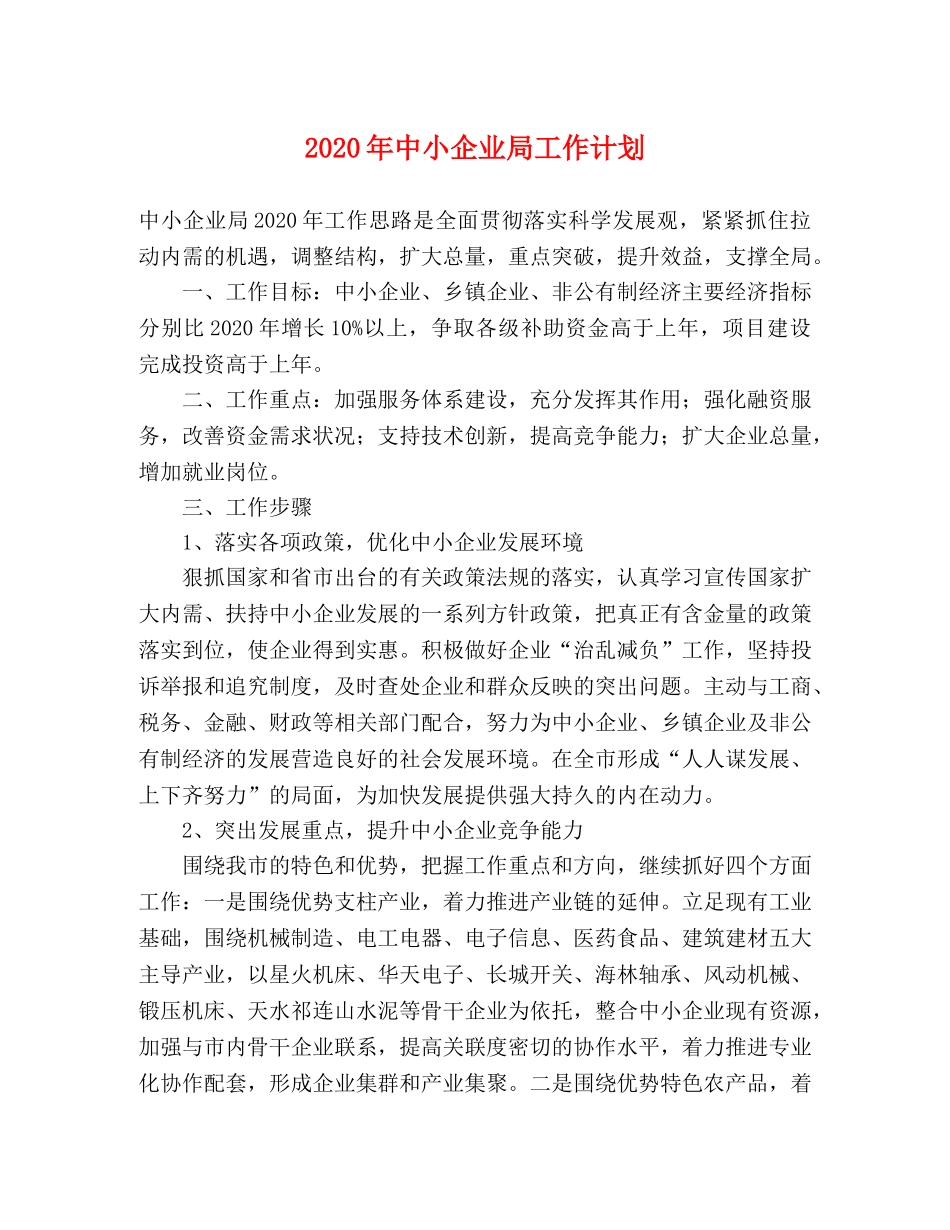 2020年中小企业局工作计划

中小企业局2020年工作思路是全面贯彻落实科学发展观，紧紧抓住拉动内需的机遇，调整结构，扩大总量，重点突破，提升效益，支撑全局。

一、工作目标：中小企业、乡镇企业、非公有制经济主要经济指标分别比2020年增长10%以上，争取各级补助资金高于上年，项目建设完成投资高于上年。

二、工作重点：加强服务体系建设，充分发挥其作用；强化融资服务，改善资金需求状况；支持技术创新，提高竞争能力；扩大企业总量，增加就业岗位。

三、工作步骤

1、落实各项政策，优化中小企业发展环境

狠抓国家和省市出台的有关政策法规的落实，认真学习宣传国家扩大内需、扶持中小企业发展的一系列方针政策，把真正有含金量的政策落实到位，使企业得到实惠。积极做好企业“治乱减负”工作，坚持投诉举报和追究制度，及时查处企业和群众反映的突出问题。主动与工商、税务、金融、财政等相关部门配合，努力为中小企业、乡镇企业及非公有制经济的发展营造良好的社会发展环境。在全市形成“人人谋发展、上下齐努力”的局面，为加快发展提供强大持久的内在动力。

2、突出发展重点，提升中小企业竞争能力

围绕我市的特色和优势，把握工作重点和方向，继续抓好四个方面工作：一是围绕优势支柱产业，着力推进产业链的延伸。立足现有工业基础，围绕机械制造、电工电器、电子信息、医药食品、建筑建材五大主导产业，以星火机床、华天电子、长城开关、海林轴承、风动机械、锻压机床、天水祁连山水泥等骨干企业为依托，整合中小企业现有资源，加强与市内骨干企业联系，提高关联度密切的协作水平，着力推进专业化协作配套，形成企业集群和产业集聚。二是围绕优势特色农产品，着